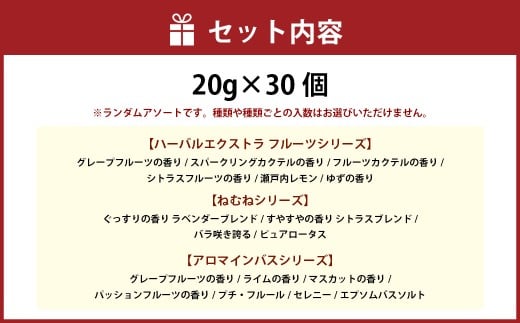 セット内容

20g×30 個

※ランダムアソートです。種類や種類ごとの入数はお選びいただけません。

【ハーバルエクストラ フルーツシリーズ】

グレープフルーツの香り / スパークリングカクテルの香り / フルーツカクテルの香り / シトラスフルーツの香り / 瀬戸内レモン / ゆずの香り

【ねむねシリーズ】

ぐっすりの香り ラベンダーブレンド / すやすやの香り シトラスブレンド / バラ咲き誇る / ピュアロータス

【アロマインバスシリーズ】

グレープフルーツの香り / ライムの香り / マスカットの香り / パッションフルーツの香り / プチ・フルール / セレニー / エプソムバスソルト